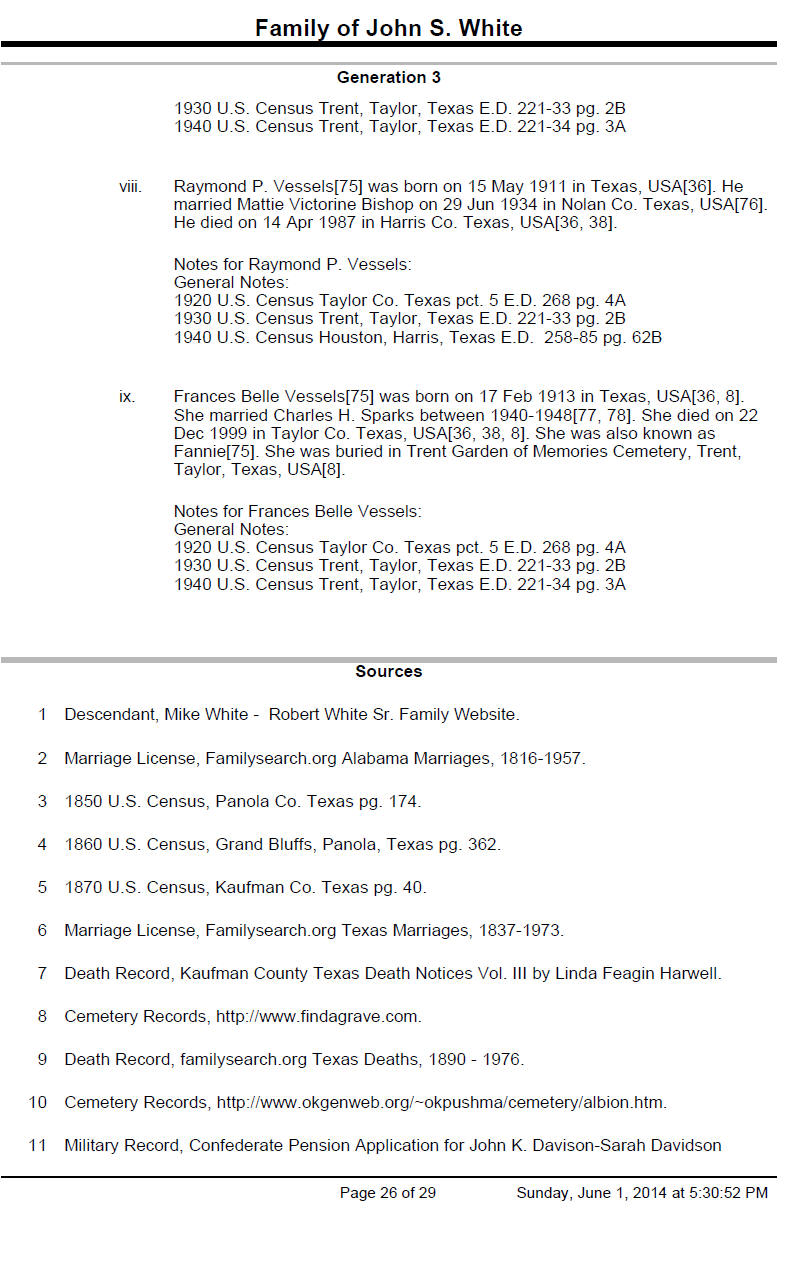 Family of John S. White

Generation 3

1930 U.S. Census Trent, Taylor, Texas E.D. 221-33 pg. 2B
1940 U.S. Census Trent, Taylor, Texas E.D. 221-34 pg. 3A

viii. Raymond P. Vessels[75] was born on 15 May 1911 in Texas, USA[36]. He married Mattie Victorine Bishop on 29 Jun 1934 in Nolan Co. Texas, USA[76]. He died on 14 Apr 1987 in Harris Co. Texas, USA[36, 38].

Notes for Raymond P. Vessels:
General Notes:
1920 U.S. Census Taylor Co. Texas pct. 5 E.D. 268 pg. 4A
1930 U.S. Census Trent, Taylor, Texas E.D. 221-33 pg. 2B
1940 U.S. Census Houston, Harris, Texas E.D. 258-85 pg. 62B

ix. Frances Belle Vessels[75] was born on 17 Feb 1913 in Texas, USA[36, 8]. She married Charles H. Sparks between 1940-1948[77, 78]. She died on 22 Dec 1999 in Taylor Co. Texas, USA[36, 38, 8]. She was also known as Fannie[75]. She was buried in Trent Garden of Memories Cemetery, Trent, Taylor, Texas, USA[8].

Notes for Frances Belle Vessels:
General Notes:
1920 U.S. Census Taylor Co. Texas pct. 5 E.D. 268 pg. 4A
1930 U.S. Census Trent, Taylor, Texas E.D. 221-33 pg. 2B
1940 U.S. Census Trent, Taylor, Texas E.D. 221-34 pg. 3A

Sources

1 Descendant, Mike White - Robert White Sr. Family Website.

2 Marriage License, Familysearch.org Alabama Marriages, 1816-1957.

3 1850 U.S. Census, Panola Co. Texas pg. 174.

4 1860 U.S. Census, Grand Bluffs, Panola, Texas pg. 362.

5 1870 U.S. Census, Kaufman Co. Texas pg. 40.

6 Marriage License, Familysearch.org Texas Marriages, 1837-1973.

7 Death Record, Kaufman County Texas Death Notices Vol. III by Linda Feagin Harwell.

8 Cemetery Records, http://www.findagrave.com.

9 Death Record, familysearch.org Texas Deaths, 1890 - 1976.

10 Cemetery Records, http://www.okgenweb.org/~okpushma/cemetery/albion.htm.

11 Military Record, Confederate Pension Application for John K. Davison-Sarah Davidson

Page 26 of 29 Sunday, June 1, 2014 at 5:30:52 PM